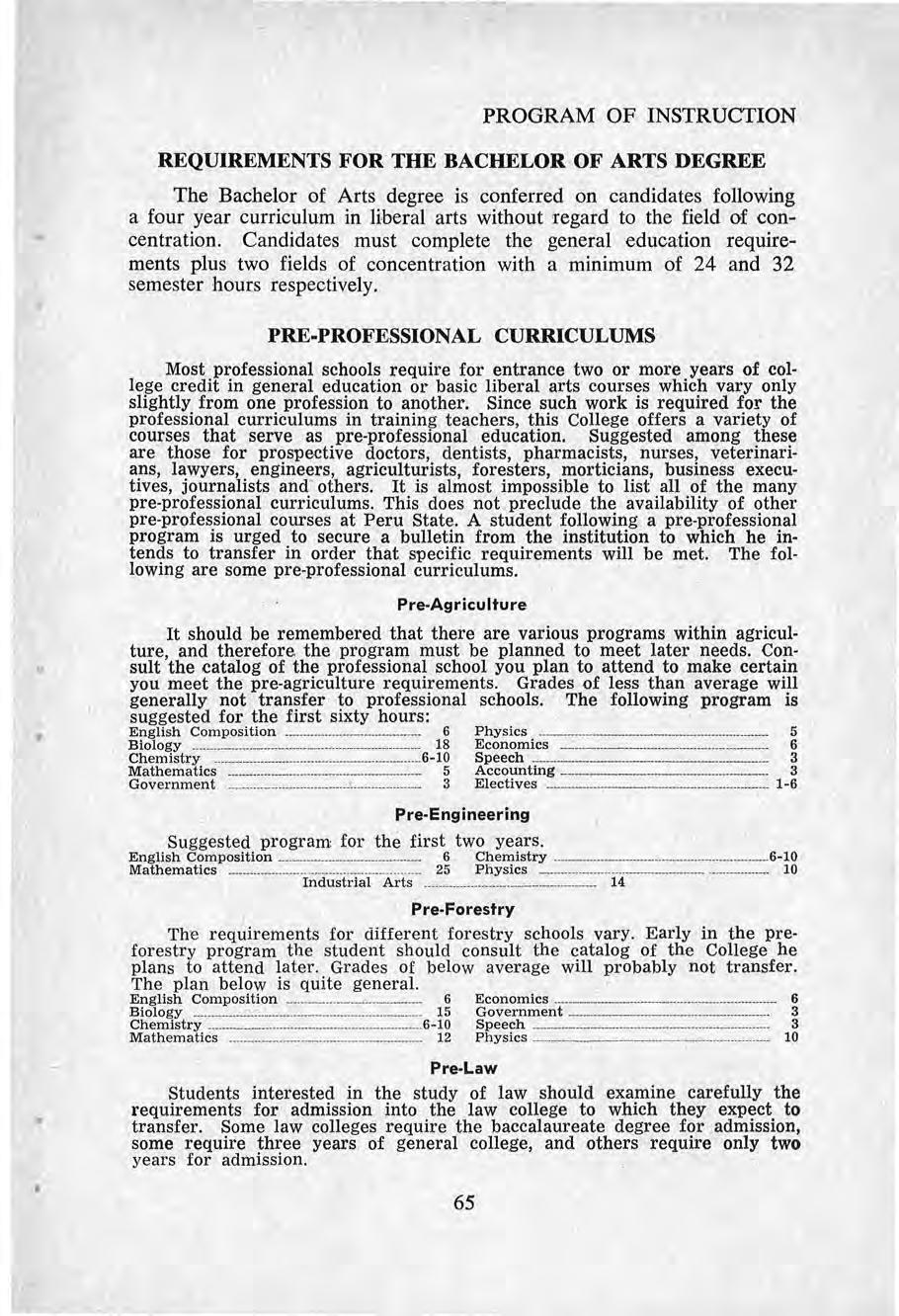 PROGRAM OF INSTRUCTION

REQUIREMENTS FOR THE BACHELOR OF ARTS DEGREE

The Bachelor of Arts degree is conferred on candidates following a four year curriculum in liberal arts without regard to the field of concentration. Candidates must complete the general education requirements plus two fields of concentration with a minimum of 24 and 32 semester hours respectively.

PRE-PROFESSIONAL CURRICULUMS

Most professional schools require for entrance two or more years of college credit in general education or basic liberal arts courses which vary only slightly from one profession to another. Since such work is required for the professional curriculums in training teachers, this College offers a variety of courses that serve as pre-professional education. Suggested among these are those for prospective doctors, dentists, pharmacists, nurses, veterinarians, lawyers, engineers, agriculturists, foresters, morticians, business executives, journalists and others. It is almost impossible to list all of the many pre-professional curriculums. This does not preclude the availability of other pre-professional courses at Peru State. A student following a pre-professional program is urged to secure a bulletin from the institution to which he intends to transfer in order that specific requirements will be met. The following are some pre-professional curriculums.

Pre-Agriculture

It should be remembered that there are various programs within agriculture, and therefore the program must be planned to meet later needs. Consult the catalog of the professional school you plan to attend to make certain you meet the pre-agriculture requirements. Grades of less than average will generally not transfer to professional schools. The following program is suggested for the first sixty hours:

English Composition 6
Biology 18
Chemistry 6-10
Mathematics 5
Government 3

Physics 5
Economics 6
Speech 3
Accounting 3
Electives 1-6

Pre-Engineering

Suggested program for the first two years.

English Composition 6
Mathematics 25

Chemistry 6-10
Physics 10

Industrial Arts 14

Pre-Forestry

The requirements for different forestry schools vary. Early in the pre-forestry program the student should consult the catalog of the College he plans to attend later. Grades of below average will probably not transfer. The plan below is quite general.

English Composition 6
Biology 15
Chemistry 6-10
Mathematics 12

Economics 6
Government 3
Speech 3
Physics 10

Pre-Law

Students interested in the study of law should examine carefully the requirements for admission into the law college to which they expect to transfer. Some law colleges require the baccalaureate degree for admission, some require three years of general college, and others require only two years for admission.

65